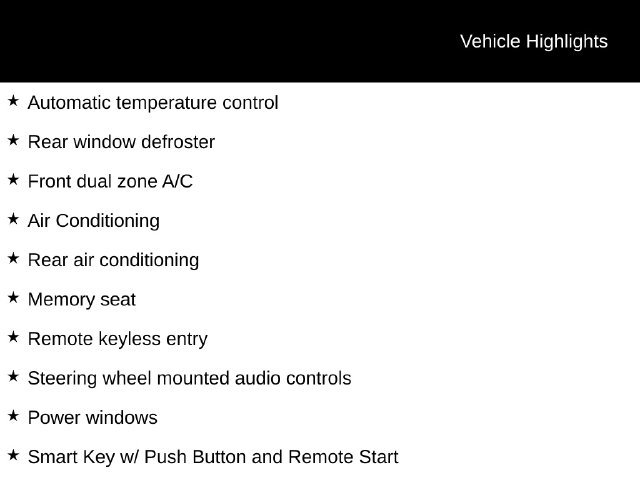 Vehicle Highlights

★ Automatic temperature control

★ Rear window defroster

★ Front dual zone A/C

★ Air Conditioning

★ Rear air conditioning

★ Memory seat

★ Remote keyless entry

★ Steering wheel mounted audio controls

★ Power windows

★ Smart Key w/ Push Button and Remote Start